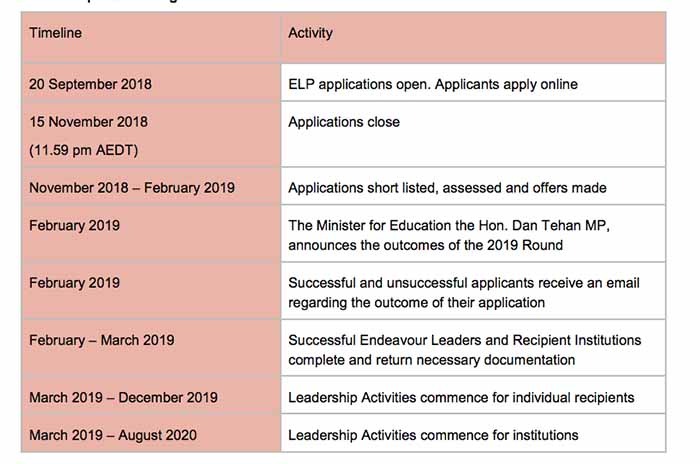 | Timeline | Activity |
|---|---|
| 20 September 2018 | ELP applications open. Applicants apply online |
| 15 November 2018 (11.59 pm AEDT) | Applications close |
| November 2018 – February 2019 | Applications short listed, assessed and offers made |
| February 2019 | The Minister for Education the Hon. Dan Tehan MP, announces the outcomes of the 2019 Round |
| February 2019 | Successful and unsuccessful applicants receive an email regarding the outcome of their application |
| February – March 2019 | Successful Endeavour Leaders and Recipient Institutions complete and return necessary documentation |
| March 2019 – December 2019 | Leadership Activities commence for individual recipients |
| March 2019 – August 2020 | Leadership Activities commence for institutions |